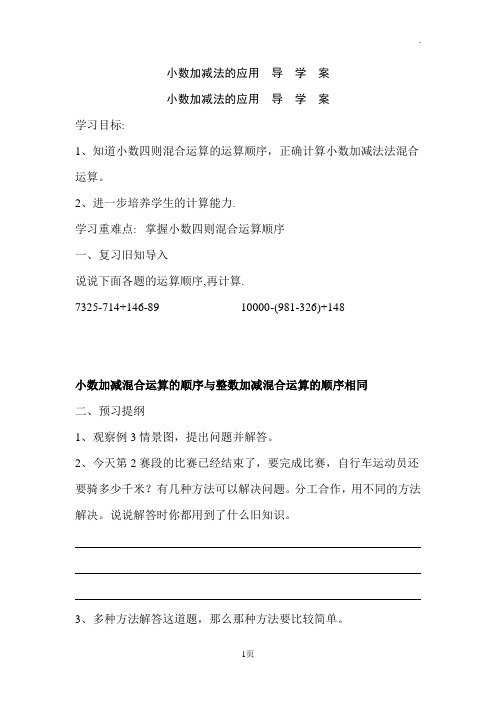 小数加减法的应用　导　学　案

小数加减法的应用　导　学　案

学习目标:

1、知道小数四则混合运算的运算顺序，正确计算小数加减法法混合运算。

2、进一步培养学生的计算能力.

学习重难点: 掌握小数四则混合运算顺序

一、复习旧知导入

说说下面各题的运算顺序,再计算.

7325-714+146-89　　　　10000-(981-326)+148

小数加减混合运算的顺序与整数加减混合运算的顺序相同

二、预习提纲

1、观察例 3 情景图，提出问题并解答。

2、今天第 2 赛段的比赛已经结束了，要完成比赛，自行车运动员还要骑多少千米？有几种方法可以解决问题。分工合作，用不同的方法解决。说说解答时你都用到了什么旧知识。

3、多种方法解答这道题，那么那种方法要比较简单。

1页